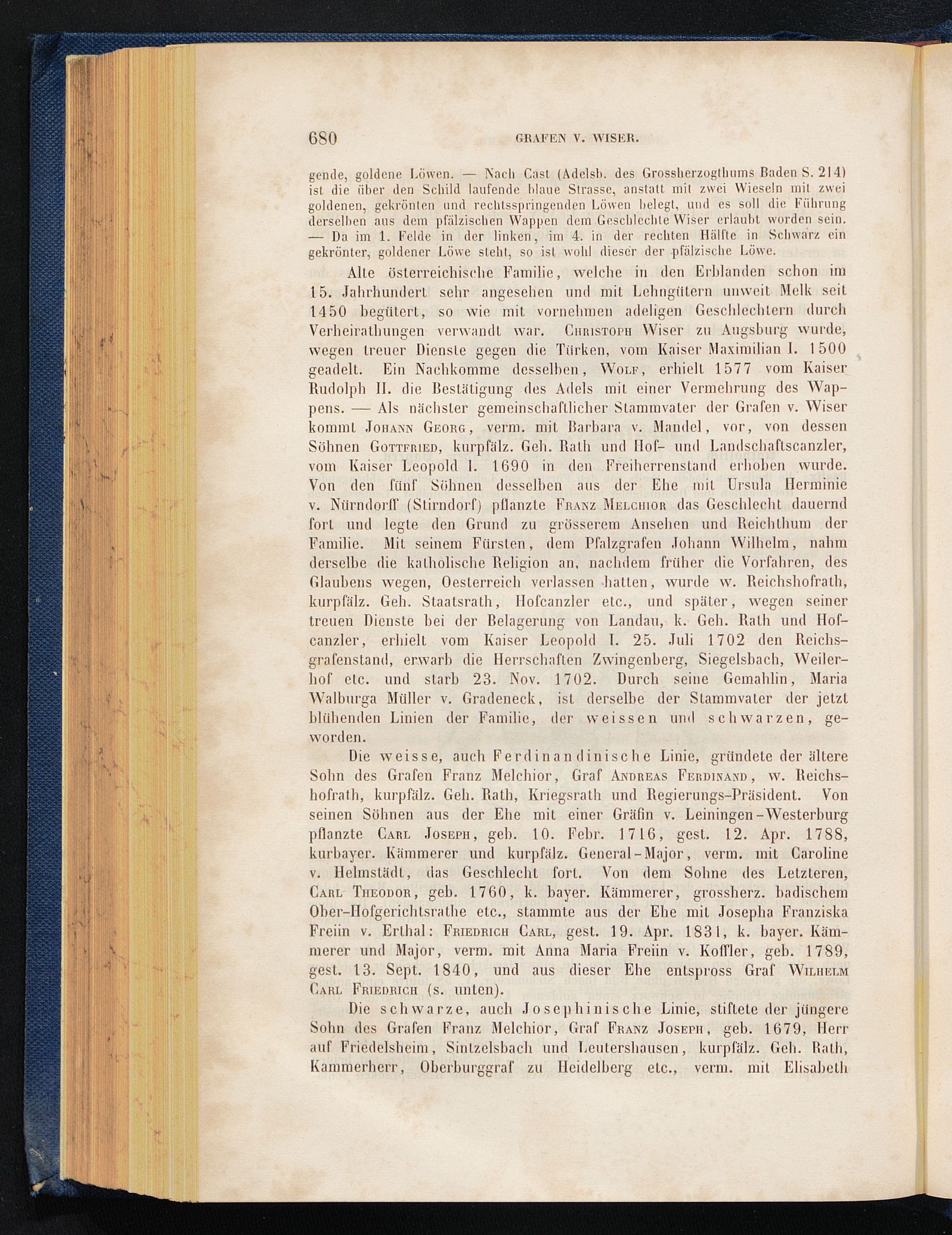 680 GRAFEN V. WISER.

gende, goldene Löwen. — Nach Cast (Adelsb. des Grossherzogthums Baden S. 214) ist die über den Schild laufende blaue Strasse, anstatt mit zwei Wieseln mit zwei goldenen, gekrönten und rechtsspringenden Löwen belegt, und es soll die Führung derselben aus dem pfälzischen Wappen dem Geschlechte Wiser erlaubt worden sein. — Da im 1. Felde in der linken, im 4. in der rechten Hälfte in Schwarz ein gekrönter, goldener Löwe steht, so ist wohl dieser der pfälzische Löwe.

Alte österreichische Familie, welche in den Erblanden schon im 15. Jahrhundert sehr angesehen und mit Lehngütern unweit Melk seit 1450 begütert, so wie mit vornehmen adeligen Geschlechtern durch Verheirathungen verwandt war. Christoph Wiser zu Augsburg wurde, wegen treuer Dienste gegen die Türken, vom Kaiser Maximilian I. 1500 geadelt. Ein Nachkomme desselben, Wolf, erhielt 1577 vom Kaiser Rudolph II. die Bestätigung des Adels mit einer Vermehrung des Wappens. — Als nächster gemeinschaftlicher Stammvater der Grafen v. Wiser kommt Johann Georg, verm. mit Barbara v. Mandel, vor, von dessen Söhnen Gottfried, kurpfälz. Geh. Rath und Hof- und Landschaftscanzler, vom Kaiser Leopold I. 1690 in den Freiherrenstand erhoben wurde. Von den fünf Söhnen desselben aus der Ehe mit Ursula Herminie v. Nürndorff (Stirndorf) pflanzte Franz Melchior das Geschlecht dauernd fort und legte den Grund zu grösserem Ansehen und Reichthum der Familie. Mit seinem Fürsten, dem Pfalzgrafen Johann Wilhelm, nahm derselbe die katholische Religion an, nachdem früher die Vorfahren, des Glaubens wegen, Oesterreich verlassen hatten, wurde w. Reichshofrath, kurpfälz. Geh. Staatsrath, Hofcanzler etc., und später, wegen seiner treuen Dienste bei der Belagerung von Landau, k. Geh. Rath und Hofcanzler, erhielt vom Kaiser Leopold I. 25. Juli 1702 den Reichsgrafenstand, erwarb die Herrschaften Zwingenberg, Siegelsbach, Weilerhof etc. und starb 23. Nov. 1702. Durch seine Gemahlin, Maria Walburga Müller v. Gradeneck, ist derselbe der Stammvater der jetzt blühenden Linien der Familie, der weissen und schwarzen, geworden.

Die weisse, auch Ferdinandinische Linie, gründete der ältere Sohn des Grafen Franz Melchior, Graf Andreas Ferdinand, w. Reichshofrath, kurpfälz. Geh. Rath, Kriegsrath und Regierungs-Präsident. Von seinen Söhnen aus der Ehe mit einer Gräfin v. Leiningen-Westerburg pflanzte Carl Joseph, geb. 10. Febr. 1716, gest. 12. Apr. 1788, kurbayer. Kämmerer und kurpfälz. General-Major, verm. mit Caroline v. Helmstädt, das Geschlecht fort. Von dem Sohne des Letzteren, Carl Theodor, geb. 1760, k. bayer. Kämmerer, grossherz. badischem Ober-Hofgerichtsrathe etc., stammte aus der Ehe mit Josepha Franziska Freiin v. Erthal: Friedrich Carl, gest. 19. Apr. 1831, k. bayer. Kämmerer und Major, verm. mit Anna Maria Freiin v. Koffler, geb. 1789, gest. 13. Sept. 1840, und aus dieser Ehe entspross Graf Wilhelm Carl Friedrich (s. unten).

Die schwarze, auch Josephinische Linie, stiftete der jüngere Sohn des Grafen Franz Melchior, Graf Franz Joseph, geb. 1679, Herr auf Friedelsheim, Sintzelsbach und Leutershausen, kurpfälz. Geh. Rath, Kammerherr, Oberburggraf zu Heidelberg etc., verm. mit Elisabeth